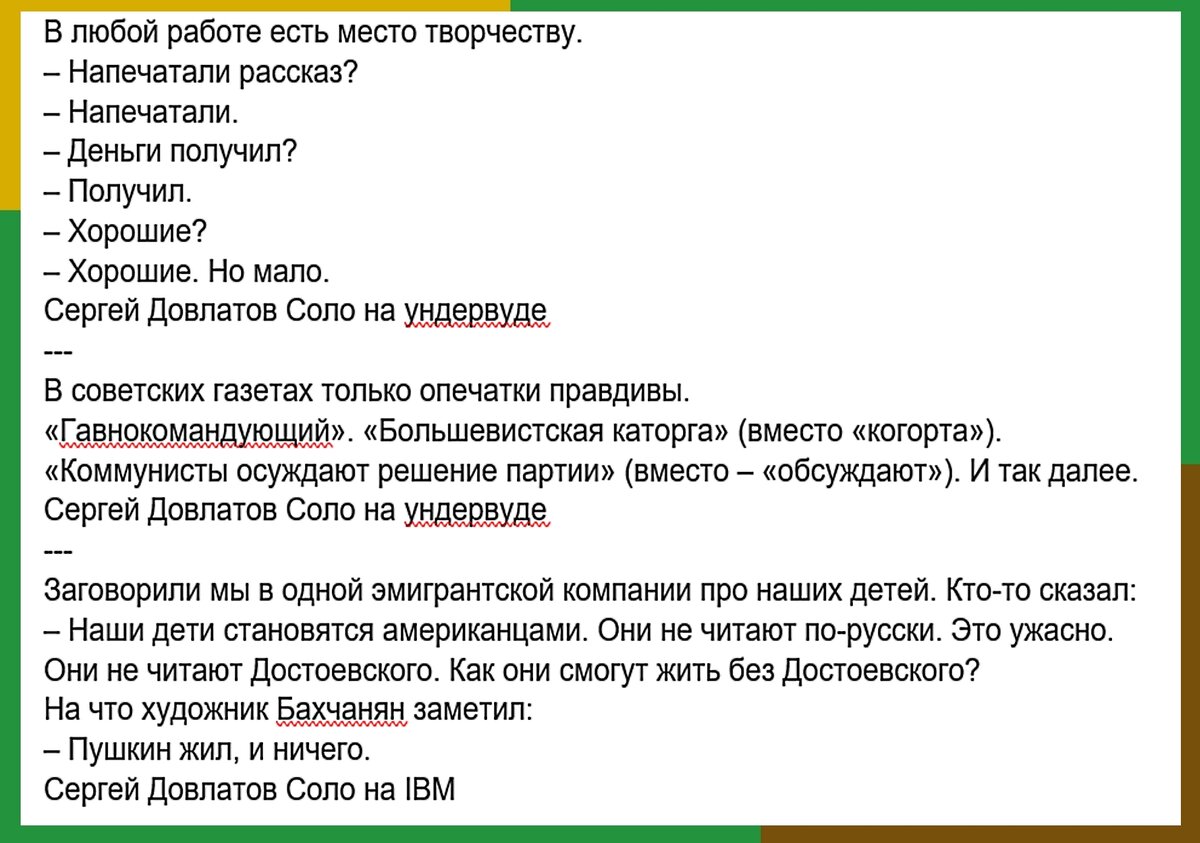 В любой работе есть место творчеству.
– Напечатали рассказ?
– Напечатали.
– Деньги получил?
– Получил.
– Хорошие?
– Хорошие. Но мало.
Сергей Довлатов Соло на ундервуде
---
В советских газетах только опечатки правдивы.
«Гавнокомандующий». «Большевистская каторга» (вместо «когорта»).
«Коммунисты осуждают решение партии» (вместо – «обсуждают»). И так далее.
Сергей Довлатов Соло на ундервуде
---
Заговорили мы в одной эмигрантской компании про наших детей. Кто-то сказал:
– Наши дети становятся американцами. Они не читают по-русски. Это ужасно.
Они не читают Достоевского. Как они смогут жить без Достоевского?
На что художник Бахчанян заметил:
– Пушкин жил, и ничего.
Сергей Довлатов Соло на IBM